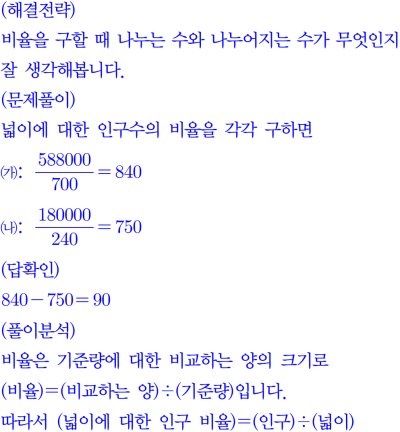 (해결전략)
비율을 구할 때 나누는 수와 나누어지는 수가 무엇인지 잘 생각해봅니다.
(문제풀이)
넓이에 대한 인구수의 비율을 각각 구하면
㈎: $\frac{588000}{700}=840$
㈏: $\frac{180000}{240}=750$
(답확인)
$840-750=90$
(풀이분석)
비율은 기준량에 대한 비교하는 양의 크기로
(비율)=(비교하는 양)÷(기준량)입니다.
따라서 (넓이에 대한 인구 비율)=(인구)÷(넓이)